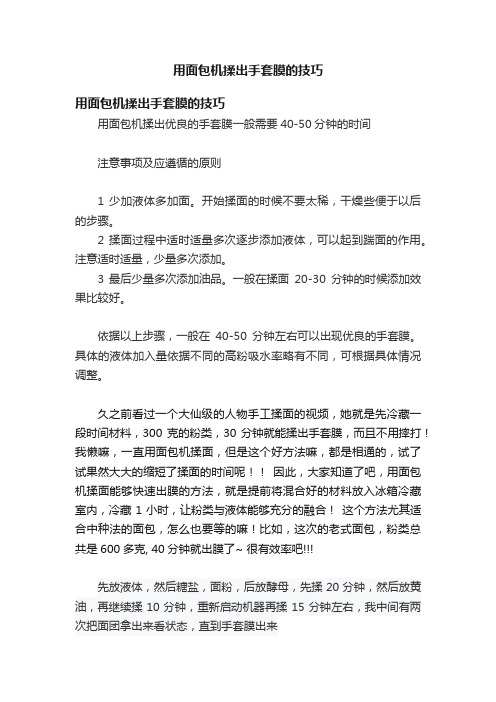 用面包机揉出手套膜的技巧

用面包机揉出手套膜的技巧

用面包机揉出优良的手套膜一般需要 40-50 分钟的时间

注意事项及应遵循的原则

1 少加液体多加面。开始揉面的时候不要太稀，干燥些便于以后的步骤。

2 揉面过程中适时适量多次逐步添加液体，可以起到踹面的作用。注意适时适量，少量多次添加。

3 最后少量多次添加油品。一般在揉面 20-30 分钟的时候添加效果比较好。

依据以上步骤，一般在 40-50 分钟左右可以出现优良的手套膜。具体的液体加入量依据不同的高粉吸水率略有不同，可根据具体情况调整。

久之前看过一个大仙级的人物手工揉面的视频，她就是先冷藏一段时间材料，300 克的粉类，30 分钟就能揉出手套膜，而且不用摔打！我懒嘛，一直用面包机揉面，但是这个好方法嘛，都是相通的，试了试果然大大的缩短了揉面的时间呢！！ 因此，大家知道了吧，用面包机揉面能够快速出膜的方法，就是提前将混合好的材料放入冰箱冷藏室内，冷藏 1 小时，让粉类与液体能够充分的融合！ 这个方法尤其适合中种法的面包，怎么也要等的嘛！比如，这次的老式面包，粉类总共是 600 多克, 40 分钟就出膜了~ 很有效率吧!!!

先放液体，然后糖盐，面粉，后放酵母，先揉 20 分钟，然后放黄油，再继续揉 10 分钟，重新启动机器再揉 15 分钟左右，我中间有两次把面团拿出来看状态，直到手套膜出来